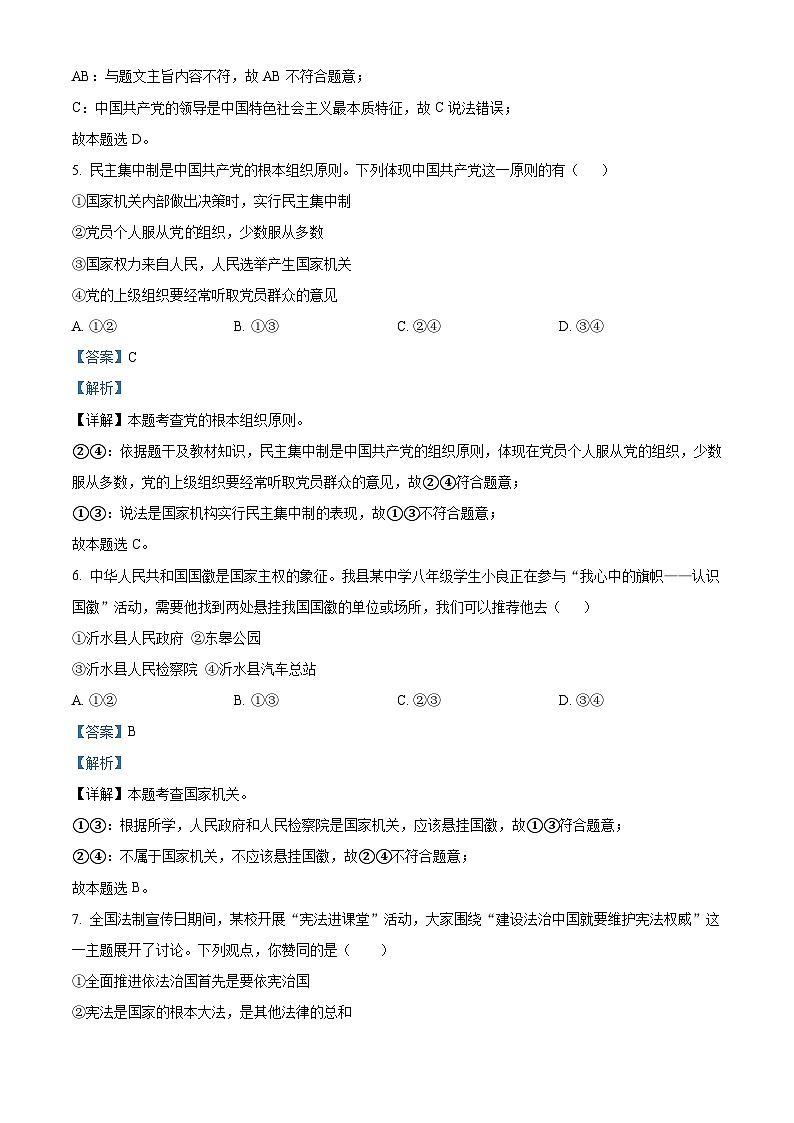 AB：与题文主旨内容不符，故 AB 不符合题意；

C：中国共产党的领导是中国特色社会主义最本质特征，故 C 说法错误；

故本题选 D。

5. 民主集中制是中国共产党的根本组织原则。下列体现中国共产党这一原则的有（　）

①国家机关内部做出决策时，实行民主集中制

②党员个人服从党的组织，少数服从多数

③国家权力来自人民，人民选举产生国家机关

④党的上级组织要经常听取党员群众的意见

A. ①②　　B. ①③　　C. ②④　　D. ③④

【答案】C

【解析】

【详解】本题考查党的根本组织原则。

②④：依据题干及教材知识，民主集中制是中国共产党的组织原则，体现在党员个人服从党的组织，少数服从多数，党的上级组织要经常听取党员群众的意见，故②④符合题意；

①③：说法是国家机构实行民主集中制的表现，故①③不符合题意；

故本题选 C。

6. 中华人民共和国国徽是国家主权的象征。我县某中学八年级学生小良正在参与“我心中的旗帜——认识国徽”活动，需要他找到两处悬挂我国国徽的单位或场所，我们可以推荐他去（　）

①沂水县人民政府 ②东皋公园

③沂水县人民检察院 ④沂水县汽车总站

A. ①②　　B. ①③　　C. ②③　　D. ③④

【答案】B

【解析】

【详解】本题考查国家机关。

①③：根据所学，人民政府和人民检察院是国家机关，应该悬挂国徽，故①③符合题意；

②④：不属于国家机关，不应该悬挂国徽，故②④不符合题意；

故本题选 B。

7. 全国法制宣传日期间，某校开展“宪法进课堂”活动，大家围绕“建设法治中国就要维护宪法权威”这一主题展开了讨论。下列观点，你赞同的是（　）

①全面推进依法治国首先是要依宪治国

②宪法是国家的根本大法，是其他法律的总和